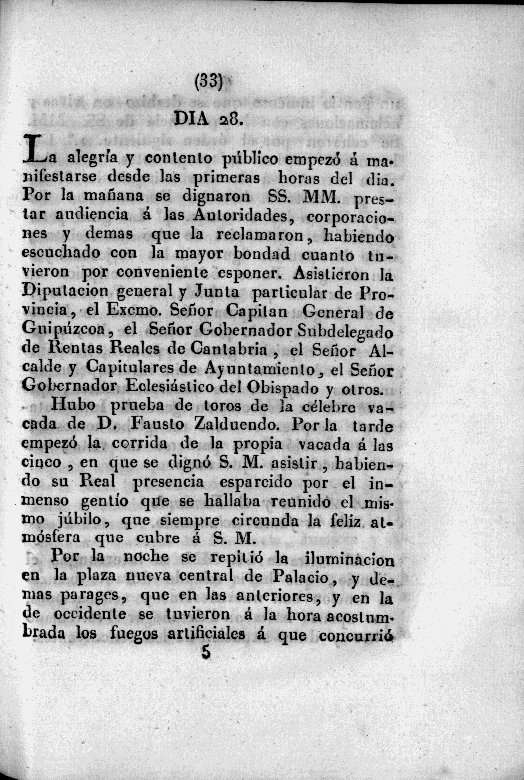 (33)

DIA 28.

La alegría y contento público empezó á manifestarse desde las primeras horas del dia. Por la mañana se dignaron SS. MM. prestar audiencia á las Autoridades, corporaciones y demas que la reclamaron, habiendo escuchado con la mayor bondad cuanto tuvieron por conveniente esponer. Asistieron la Diputacion general y Junta particular de Provincia, el Excmo. Señor Capitan General de Guipúzcoa, el Señor Gobernador Subdelegado de Rentas Reales de Cantabria, el Señor Alcalde y Capitulares de Ayuntamiento, el Señor Gobernador Eclesiástico del Obispado y otros.

Hubo prueba de toros de la célebre vacada de D. Fausto Zalduendo. Por la tarde empezó la corrida de la propia vacada á las cinco, en que se dignó S. M. asistir, habiendo su Real presencia esparcido por el inmenso gentío que se hallaba reunido el mismo júbilo, que siempre circunda la feliz atmósfera que cubre á S. M.

Por la noche se repitió la iluminacion en la plaza nueva central de Palacio, y demas parages, que en las anteriores, y en la de occidente se tuvieron á la hora acostumbrada los fuegos artificiales á que concurrió

5